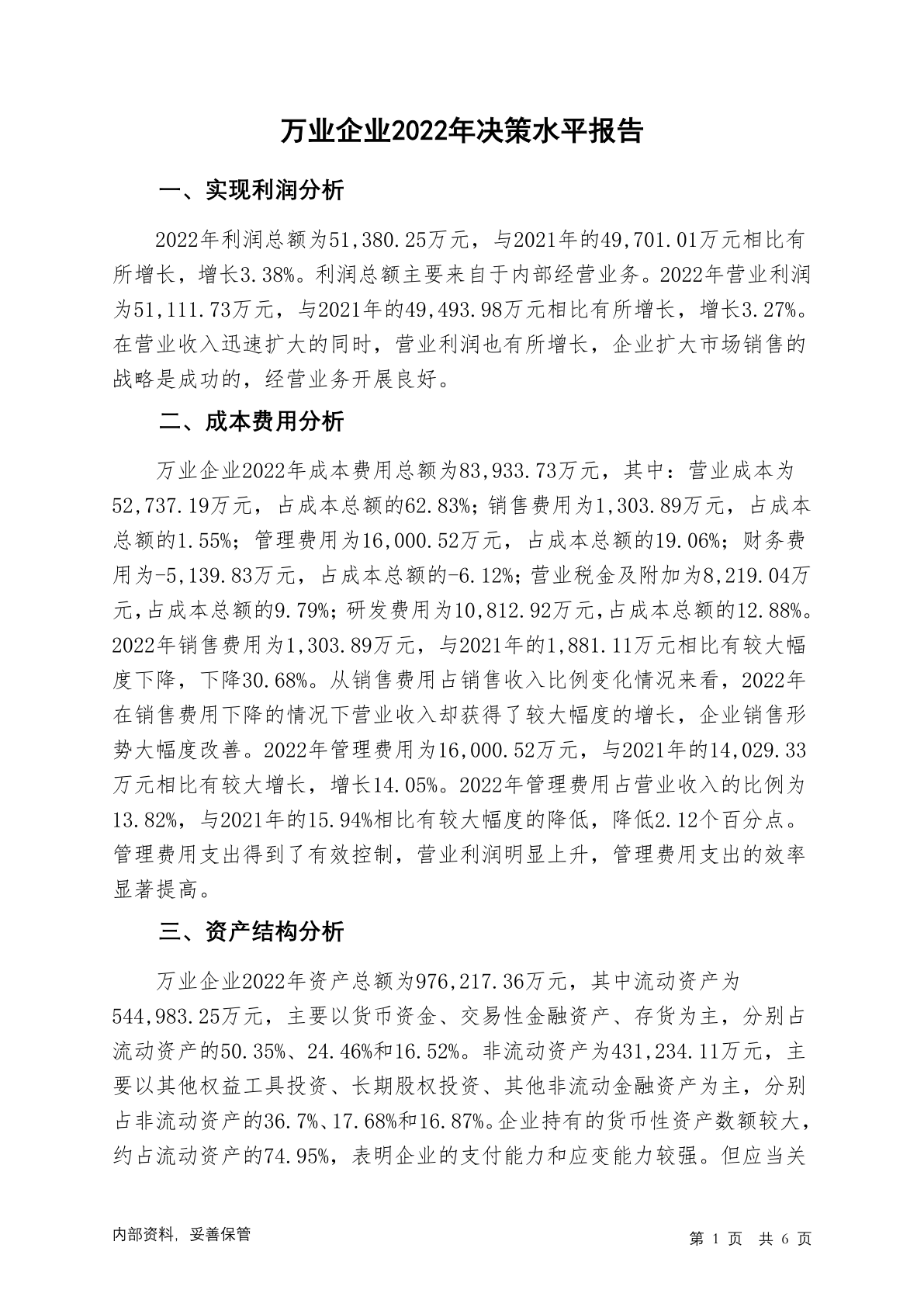 万业企业2022年决策水平报告

一、实现利润分析

2022年利润总额为51,380.25万元，与2021年的49,701.01万元相比有所增长，增长3.38%。利润总额主要来自于内部经营业务。2022年营业利润为51,111.73万元，与2021年的49,493.98万元相比有所增长，增长3.27%。在营业收入迅速扩大的同时，营业利润也有所增长，企业扩大市场销售的战略是成功的，经营业务开展良好。

二、成本费用分析

万业企业2022年成本费用总额为83,933.73万元，其中：营业成本为52,737.19万元，占成本总额的62.83%；销售费用为1,303.89万元，占成本总额的1.55%；管理费用为16,000.52万元，占成本总额的19.06%；财务费用为-5,139.83万元，占成本总额的-6.12%；营业税金及附加为8,219.04万元，占成本总额的9.79%；研发费用为10,812.92万元，占成本总额的12.88%。2022年销售费用为1,303.89万元，与2021年的1,881.11万元相比有较大幅度下降，下降30.68%。从销售费用占销售收入比例变化情况来看，2022年在销售费用下降的情况下营业收入却获得了较大幅度的增长，企业销售形势大幅度改善。2022年管理费用为16,000.52万元，与2021年的14,029.33万元相比有较大增长，增长14.05%。2022年管理费用占营业收入的比例为13.82%，与2021年的15.94%相比有较大幅度的降低，降低2.12个百分点。管理费用支出得到了有效控制，营业利润明显上升，管理费用支出的效率显著提高。

三、资产结构分析

万业企业2022年资产总额为976,217.36万元，其中流动资产为544,983.25万元，主要以货币资金、交易性金融资产、存货为主，分别占流动资产的50.35%、24.46%和16.52%。非流动资产为431,234.11万元，主要以其他权益工具投资、长期股权投资、其他非流动金融资产为主，分别占非流动资产的36.7%、17.68%和16.87%。企业持有的货币性资产数额较大，约占流动资产的74.95%，表明企业的支付能力和应变能力较强。但应当关

内部资料，妥善保管

第 1 页 共 6 页